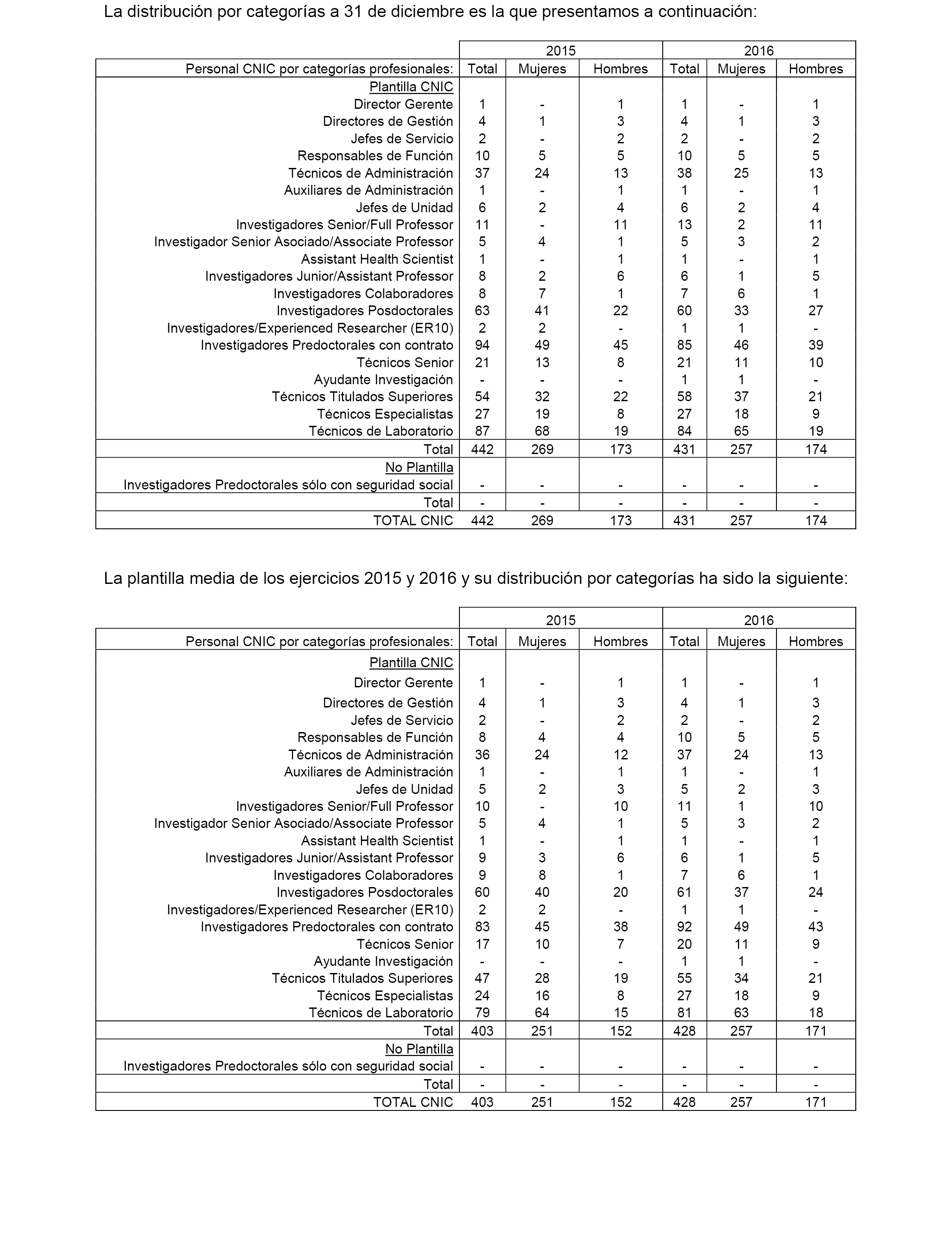 La distribución por categorías a 31 de diciembre es la que presentamos a continuación:

| | 2015 | | | 2016 | | |
|---|---|---|---|---|---|---|
| Personal CNIC por categorías profesionales: | Total | Mujeres | Hombres | Total | Mujeres | Hombres |
| Plantilla CNIC | | | | | | |
| Director Gerente | 1 | - | 1 | 1 | - | 1 |
| Directores de Gestión | 4 | 1 | 3 | 4 | 1 | 3 |
| Jefes de Servicio | 2 | - | 2 | 2 | - | 2 |
| Responsables de Función | 10 | 5 | 5 | 10 | 5 | 5 |
| Técnicos de Administración | 37 | 24 | 13 | 38 | 25 | 13 |
| Auxiliares de Administración | 1 | - | 1 | 1 | - | 1 |
| Jefes de Unidad | 6 | 2 | 4 | 6 | 2 | 4 |
| Investigadores Senior/Full Professor | 11 | - | 11 | 13 | 2 | 11 |
| Investigador Senior Asociado/Associate Professor | 5 | 4 | 1 | 5 | 3 | 2 |
| Assistant Health Scientist | 1 | - | 1 | 1 | - | 1 |
| Investigadores Junior/Assistant Professor | 8 | 2 | 6 | 6 | 1 | 5 |
| Investigadores Colaboradores | 8 | 7 | 1 | 7 | 6 | 1 |
| Investigadores Posdoctorales | 63 | 41 | 22 | 60 | 33 | 27 |
| Investigadores/Experienced Researcher (ER10) | 2 | 2 | - | 1 | 1 | - |
| Investigadores Predoctorales con contrato | 94 | 49 | 45 | 85 | 46 | 39 |
| Técnicos Senior | 21 | 13 | 8 | 21 | 11 | 10 |
| Ayudante Investigación | - | - | - | 1 | 1 | - |
| Técnicos Titulados Superiores | 54 | 32 | 22 | 58 | 37 | 21 |
| Técnicos Especialistas | 27 | 19 | 8 | 27 | 18 | 9 |
| Técnicos de Laboratorio | 87 | 68 | 19 | 84 | 65 | 19 |
| Total | 442 | 269 | 173 | 431 | 257 | 174 |
| No Plantilla | | | | | | |
| Investigadores Predoctorales sólo con seguridad social | - | - | - | - | - | - |
| Total | - | - | - | - | - | - |
| TOTAL CNIC | 442 | 269 | 173 | 431 | 257 | 174 |

La plantilla media de los ejercicios 2015 y 2016 y su distribución por categorías ha sido la siguiente:

| | 2015 | | | 2016 | | |
|---|---|---|---|---|---|---|
| Personal CNIC por categorías profesionales: | Total | Mujeres | Hombres | Total | Mujeres | Hombres |
| Plantilla CNIC | | | | | | |
| Director Gerente | 1 | - | 1 | 1 | - | 1 |
| Directores de Gestión | 4 | 1 | 3 | 4 | 1 | 3 |
| Jefes de Servicio | 2 | - | 2 | 2 | - | 2 |
| Responsables de Función | 8 | 4 | 4 | 10 | 5 | 5 |
| Técnicos de Administración | 36 | 24 | 12 | 37 | 24 | 13 |
| Auxiliares de Administración | 1 | - | 1 | 1 | - | 1 |
| Jefes de Unidad | 5 | 2 | 3 | 5 | 2 | 3 |
| Investigadores Senior/Full Professor | 10 | - | 10 | 11 | 1 | 10 |
| Investigador Senior Asociado/Associate Professor | 5 | 4 | 1 | 5 | 3 | 2 |
| Assistant Health Scientist | 1 | - | 1 | 1 | - | 1 |
| Investigadores Junior/Assistant Professor | 9 | 3 | 6 | 6 | 1 | 5 |
| Investigadores Colaboradores | 9 | 8 | 1 | 7 | 6 | 1 |
| Investigadores Posdoctorales | 60 | 40 | 20 | 61 | 37 | 24 |
| Investigadores/Experienced Researcher (ER10) | 2 | 2 | - | 1 | 1 | - |
| Investigadores Predoctorales con contrato | 83 | 45 | 38 | 92 | 49 | 43 |
| Técnicos Senior | 17 | 10 | 7 | 20 | 11 | 9 |
| Ayudante Investigación | - | - | - | 1 | 1 | - |
| Técnicos Titulados Superiores | 47 | 28 | 19 | 55 | 34 | 21 |
| Técnicos Especialistas | 24 | 16 | 8 | 27 | 18 | 9 |
| Técnicos de Laboratorio | 79 | 64 | 15 | 81 | 63 | 18 |
| Total | 403 | 251 | 152 | 428 | 257 | 171 |
| No Plantilla | | | | | | |
| Investigadores Predoctorales sólo con seguridad social | - | - | - | - | - | - |
| Total | - | - | - | - | - | - |
| TOTAL CNIC | 403 | 251 | 152 | 428 | 257 | 171 |